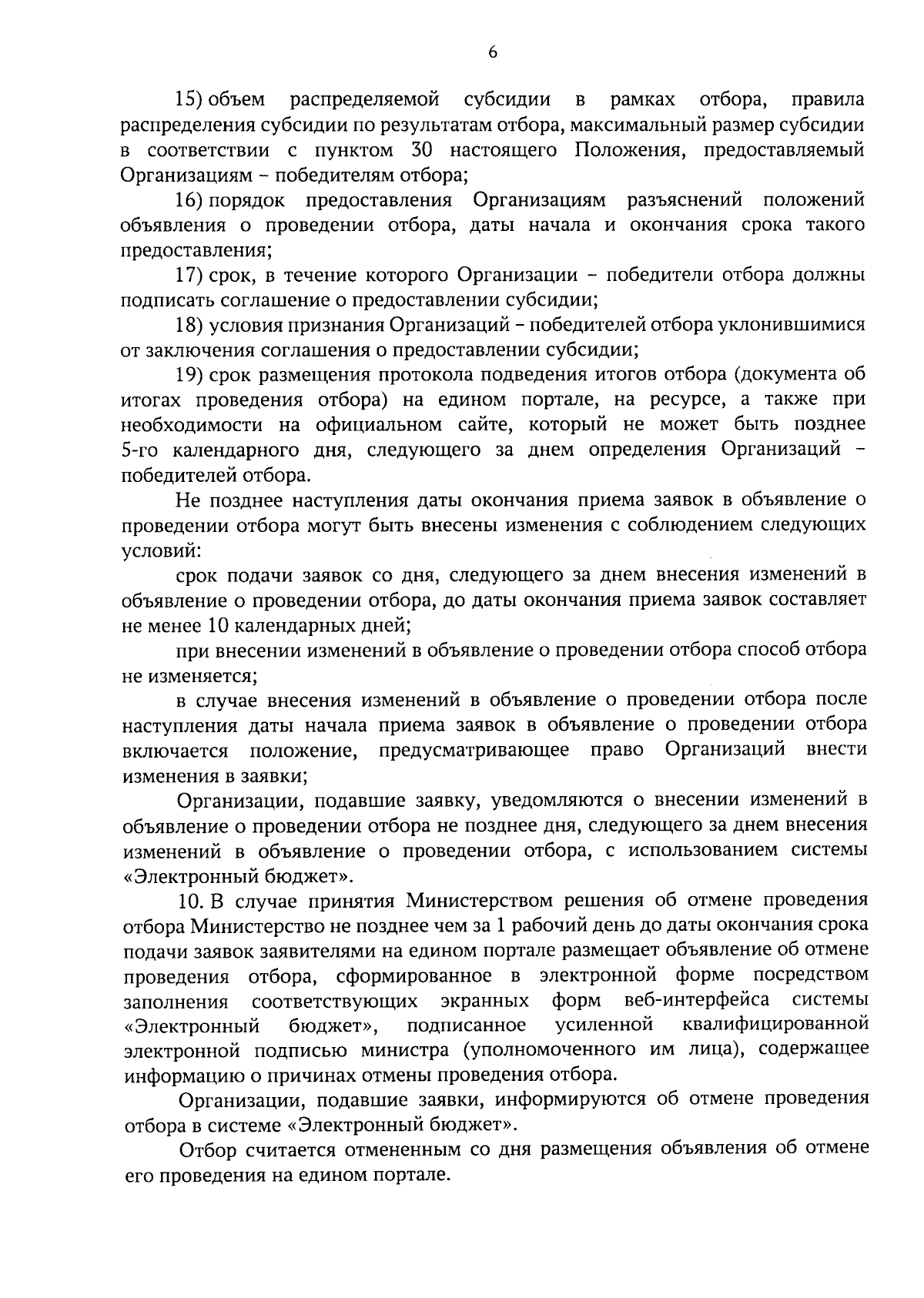 6

15) объем распределяемой субсидии в рамках отбора, правила распределения субсидии по результатам отбора, максимальный размер субсидии в соответствии с пунктом 30 настоящего Положения, предоставляемый Организациям – победителям отбора;

16) порядок предоставления Организациям разъяснений положений объявления о проведении отбора, даты начала и окончания срока такого предоставления;

17) срок, в течение которого Организации – победители отбора должны подписать соглашение о предоставлении субсидии;

18) условия признания Организаций – победителей отбора уклонившимися от заключения соглашения о предоставлении субсидии;

19) срок размещения протокола подведения итогов отбора (документа об итогах проведения отбора) на едином портале, на ресурсе, а также при необходимости на официальном сайте, который не может быть позднее 5-го календарного дня, следующего за днем определения Организаций – победителей отбора.

Не позднее наступления даты окончания приема заявок в объявление о проведении отбора могут быть внесены изменения с соблюдением следующих условий:

срок подачи заявок со дня, следующего за днем внесения изменений в объявление о проведении отбора, до даты окончания приема заявок составляет не менее 10 календарных дней;

при внесении изменений в объявление о проведении отбора способ отбора не изменяется;

в случае внесения изменений в объявление о проведении отбора после наступления даты начала приема заявок в объявление о проведении отбора включается положение, предусматривающее право Организаций внести изменения в заявки;

Организации, подавшие заявку, уведомляются о внесении изменений в объявление о проведении отбора не позднее дня, следующего за днем внесения изменений в объявление о проведении отбора, с использованием системы «Электронный бюджет».

10. В случае принятия Министерством решения об отмене проведения отбора Министерство не позднее чем за 1 рабочий день до даты окончания срока подачи заявок заявителями на едином портале размещает объявление об отмене проведения отбора, сформированное в электронной форме посредством заполнения соответствующих экранных форм веб-интерфейса системы «Электронный бюджет», подписанное усиленной квалифицированной электронной подписью министра (уполномоченного им лица), содержащее информацию о причинах отмены проведения отбора.

Организации, подавшие заявки, информируются об отмене проведения отбора в системе «Электронный бюджет».

Отбор считается отмененным со дня размещения объявления об отмене его проведения на едином портале.